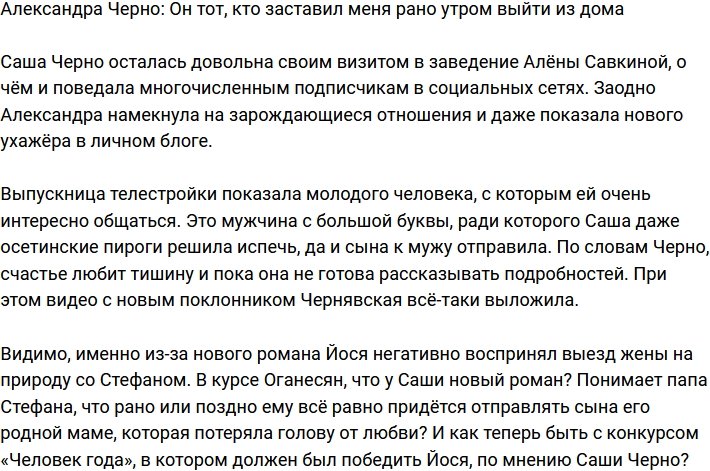 Александра Черно: Он тот, кто заставил меня рано утром выйти из дома

Саша Черно осталась довольна своим визитом в заведение Алёны Савкиной, о чём и поведала многочисленным подписчикам в социальных сетях. Заодно Александра намекнула на зарождающиеся отношения и даже показала нового ухажёра в личном блоге.

Выпускница телестройки показала молодого человека, с которым ей очень интересно общаться. Это мужчина с большой буквы, ради которого Саша даже осетинские пироги решила испечь, да и сына к мужу отправила. По словам Черно, счастье любит тишину и пока она не готова рассказывать подробностей. При этом видео с новым поклонником Чернявская всё-таки выложила.

Видимо, именно из-за нового романа Йося негативно воспринял выезд жены на природу со Стефаном. В курсе Оганесян, что у Саши новый роман? Понимает папа Стефана, что рано или поздно ему всё равно придётся отправлять сына его родной маме, которая потеряла голову от любви? И как теперь быть с конкурсом «Человек года», в котором должен был победить Йося, по мнению Саши Черно?